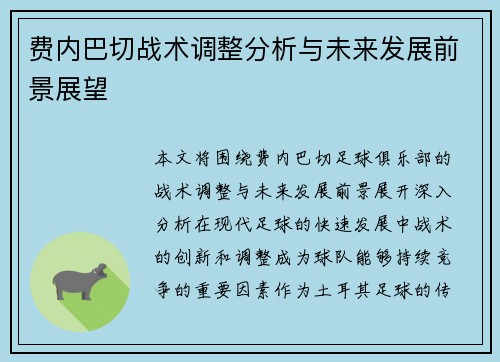 费内巴切战术调整分析与未来发展前景展望

本文将围绕费内巴切足球俱乐部的战术调整与未来发展前景展开深入分析在现代足球的快速发展中战术的创新和调整成为球队能够持续竞争的重要因素作为土耳其足球的传